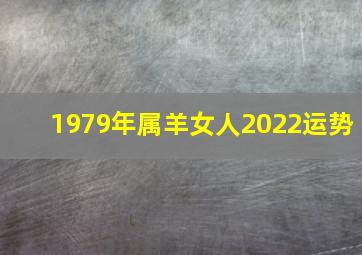 1979年属羊女人2022运势